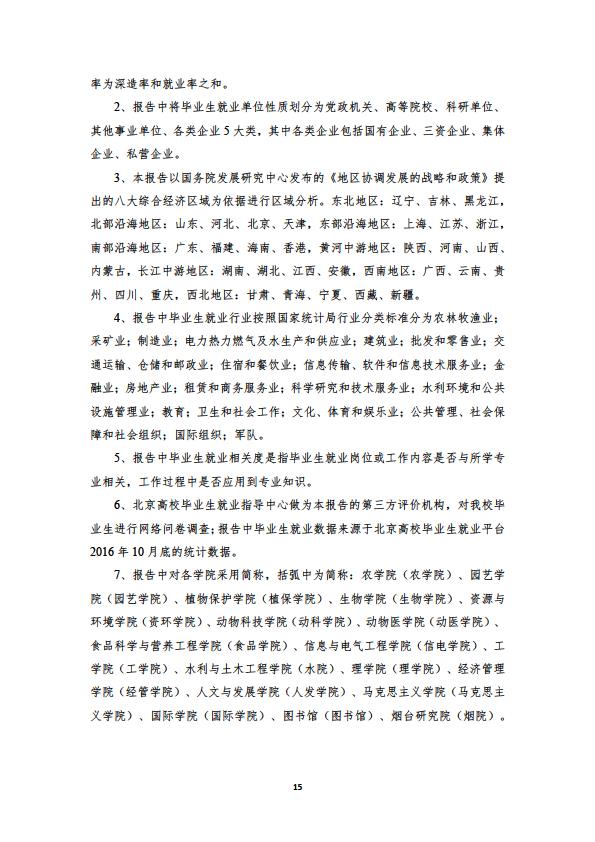 率为深造率和就业率之和。

2、报告中将毕业生就业单位性质划分为党政机关、高等院校、科研单位、其他事业单位、各类企业5大类，其中各类企业包括国有企业、三资企业、集体企业、私营企业。

3、本报告以国务院发展研究中心发布的《地区协调发展的战略和政策》提出的八大综合经济区域为依据进行区域分析。东北地区：辽宁、吉林、黑龙江，北部沿海地区：山东、河北、北京、天津，东部沿海地区：上海、江苏、浙江，南部沿海地区：广东、福建、海南、香港，黄河中游地区：陕西、河南、山西、内蒙古，长江中游地区：湖南、湖北、江西、安徽，西南地区：广西、云南、贵州、四川、重庆，西北地区：甘肃、青海、宁夏、西藏、新疆。

4、报告中毕业生就业行业按照国家统计局行业分类标准分为农林牧渔业；采矿业；制造业；电力热力燃气及水生产和供应业；建筑业；批发和零售业；交通运输、仓储和邮政业；住宿和餐饮业；信息传输、软件和信息技术服务业；金融业；房地产业；租赁和商务服务业；科学研究和技术服务业；水利环境和公共设施管理业；教育；卫生和社会工作；文化、体育和娱乐业；公共管理、社会保障和社会组织；国际组织；军队。

5、报告中毕业生就业相关度是指毕业生就业岗位或工作内容是否与所学专业相关，工作过程中是否应用到专业知识。

6、北京高校毕业生就业指导中心做为本报告的第三方评价机构，对我校毕业生进行网络问卷调查；报告中毕业生就业数据来源于北京高校毕业生就业平台2016年10月底的统计数据。

7、报告中对各学院采用简称，括弧中为简称：农学院（农学院）、园艺学院（园艺学院）、植物保护学院（植保学院）、生物学院（生物学院）、资源与环境学院（资环学院）、动物科技学院（动科学院）、动物医学院（动医学院）、食品科学与营养工程学院（食品学院）、信息与电气工程学院（信电学院）、工学院（工学院）、水利与土木工程学院（水院）、理学院（理学院）、经济管理学院（经管学院）、人文与发展学院（人发学院）、马克思主义学院（马克思主义学院）、国际学院（国际学院）、图书馆（图书馆）、烟台研究院（烟院）。

15